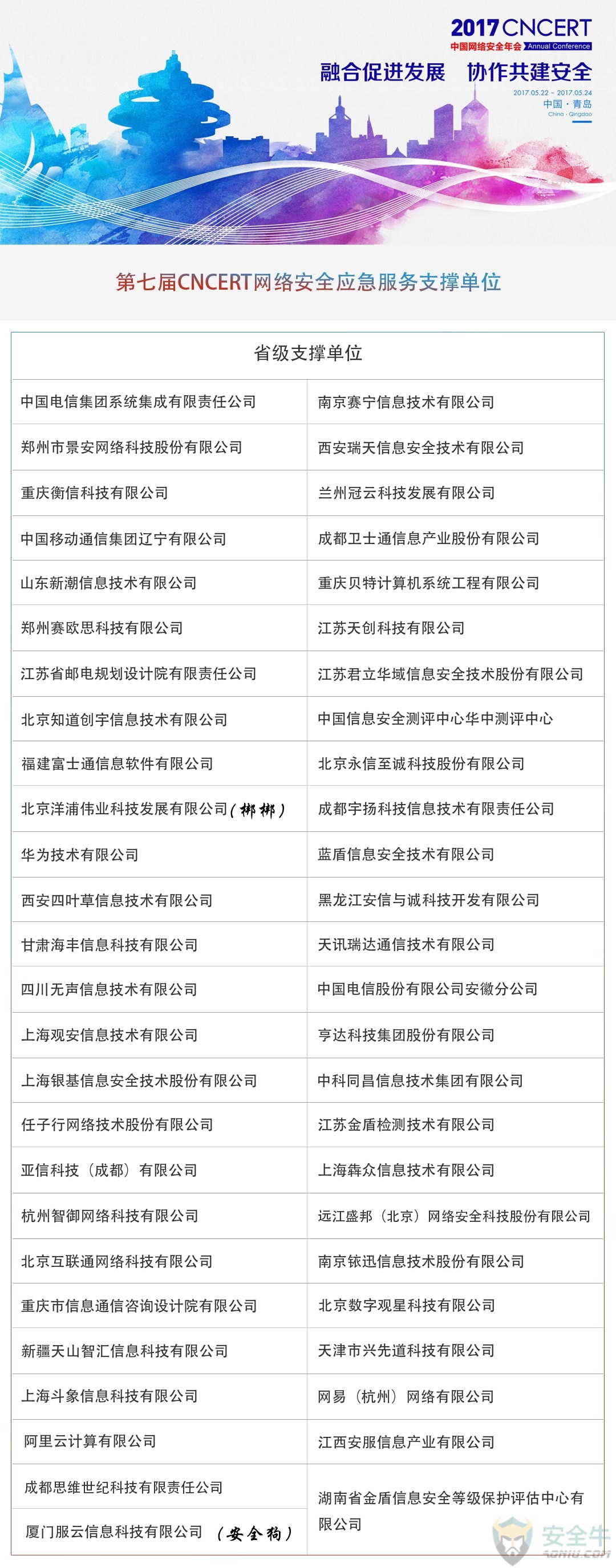 2017 CNCERT
中国网络安全年会 Annual Conference
融合促进发展 协作共建安全
2017.05.22 - 2017.05.24
中国 · 青岛
China · Qingdao

第七届CNCERT网络安全应急服务支撑单位

| 省级支撑单位 | |
|---|---|
| 中国电信集团系统集成有限责任公司 | 南京赛宁信息技术有限公司 |
| 郑州市景安网络科技股份有限公司 | 西安瑞天信息安全技术有限公司 |
| 重庆衡信科技有限公司 | 兰州冠云科技发展有限公司 |
| 中国移动通信集团辽宁有限公司 | 成都卫士通信息产业股份有限公司 |
| 山东新潮信息技术有限公司 | 重庆贝特计算机系统工程有限公司 |
| 郑州赛欧思科技有限公司 | 江苏天创科技有限公司 |
| 江苏省邮电规划设计院有限责任公司 | 江苏君立华域信息安全技术股份有限公司 |
| 北京知道创宇信息技术有限公司 | 中国信息安全测评中心华中测评中心 |
| 福建富士通信息软件有限公司 | 北京永信至诚科技股份有限公司 |
| 北京洋浦伟业科技发展有限公司(梆梆) | 成都宇扬科技信息技术有限责任公司 |
| 华为技术有限公司 | 蓝盾信息安全技术有限公司 |
| 西安四叶草信息技术有限公司 | 黑龙江安信与诚科技开发有限公司 |
| 甘肃海丰信息科技有限公司 | 天讯瑞达通信技术有限公司 |
| 四川无声信息技术有限公司 | 中国电信股份有限公司安徽分公司 |
| 上海观安信息技术有限公司 | 亨达科技集团股份有限公司 |
| 上海银基信息安全技术股份有限公司 | 中科同昌信息技术集团有限公司 |
| 任子行网络技术股份有限公司 | 江苏金盾检测技术有限公司 |
| 亚信科技（成都）有限公司 | 上海犇众信息技术有限公司 |
| 杭州智御网络科技有限公司 | 远江盛邦（北京）网络安全科技股份有限公司 |
| 北京互联通网络科技有限公司 | 南京铱迅信息技术股份有限公司 |
| 重庆市信息通信咨询设计院有限公司 | 北京数字观星科技有限公司 |
| 新疆天山智汇信息科技有限公司 | 天津市兴先道科技有限公司 |
| 上海斗象信息科技有限公司 | 网易（杭州）网络有限公司 |
| 阿里云计算有限公司 | 江西安服信息产业有限公司 |
| 成都思维世纪科技有限责任公司 | 湖南省金盾信息安全等级保护评估中心有限公司 |
| 厦门服云信息科技有限公司 （安全狗） | |

安全牛
AQNIU.COM